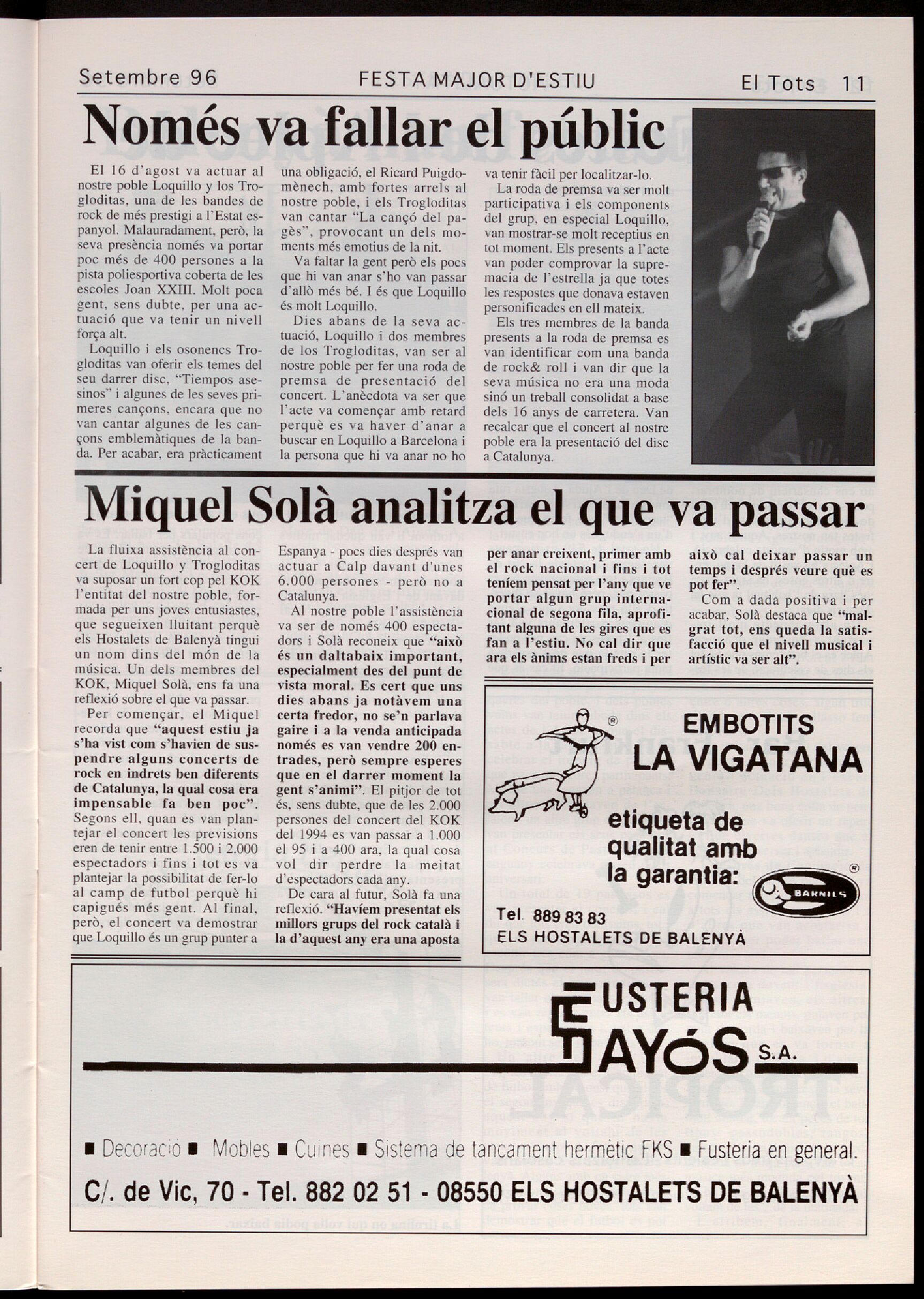 Setembre 96 FESTA MAJOR D'ESTIU El Tots 11

Només va fallar el públic

El 16 d'agost va actuar al nostre poble Loquillo y los Trogloditas, una de les bandes de rock de més prestigi a l'Estat espanyol. Malauradament, però, la seva presència només va portar poc més de 400 persones a la pista poliesportiva coberta de les escoles Joan XXIII. Molt poca gent, sens dubte, per una actuació que va tenir un nivell força alt.

Loquillo i els osonencs Trogloditas van oferir els temes del seu darrer disc, "Tiempos asesinos" i algunes de les seves primeres cançons, encara que no van cantar algunes de les cançons emblemàtiques de la banda. Per acabar, era pràcticament una obligació, el Ricard Puigdomènech, amb fortes arrels al nostre poble, i els Trogloditas van cantar "La cançó del pagès", provocant un dels moments més emotius de la nit.

Va faltar la gent però els pocs que hi van anar s'ho van passar d'allò més bé. I és que Loquillo és molt Loquillo.

Dies abans de la seva actuació, Loquillo i dos membres de los Trogloditas, van ser al nostre poble per fer una roda de premsa de presentació del concert. L'anècdota va ser que l'acte va començar amb retard perquè es va haver d'anar a buscar en Loquillo a Barcelona i la persona que hi va anar no ho va tenir fàcil per localitzar-lo.

La roda de premsa va ser molt participativa i els components del grup, en especial Loquillo, van mostrar-se molt receptius en tot moment. Els presents a l'acte van poder comprovar la supremacia de l'estrella ja que totes les respostes que donava estaven personificades en ell mateix.

Els tres membres de la banda presents a la roda de premsa es van identificar com una banda de rock& roll i van dir que la seva música no era una moda sinó un treball consolidat a base dels 16 anys de carretera. Van recalcar que el concert al nostre poble era la presentació del disc a Catalunya.

Miquel Solà analitza el que va passar

La fluixa assistència al concert de Loquillo y Trogloditas va suposar un fort cop pel KOK l'entitat del nostre poble, formada per uns joves entusiastes, que segueixen lluitant perquè els Hostalets de Balenyà tingui un nom dins del món de la música. Un dels membres del KOK, Miquel Solà, ens fa una reflexió sobre el que va passar.

Per començar, el Miquel recorda que "aquest estiu ja s'ha vist com s'havien de suspendre alguns concerts de rock en indrets ben diferents de Catalunya, la qual cosa era impensable fa ben poc". Segons ell, quan es van plantejar el concert les previsions eren de tenir entre 1.500 i 2.000 espectadors i fins i tot es va plantejar la possibilitat de fer-lo al camp de futbol perquè hi capigués més gent. Al final, però, el concert va demostrar que Loquillo és un grup punter a Espanya - pocs dies després van actuar a Calp davant d'unes 6.000 persones - però no a Catalunya.

Al nostre poble l'assistència va ser de només 400 espectadors i Solà reconeix que "això és un daltabaix important, especialment des del punt de vista moral. Es cert que uns dies abans ja notàvem una certa fredor, no se'n parlava gaire i a la venda anticipada només es van vendre 200 entrades, però sempre esperes que en el darrer moment la gent s'animi". El pitjor de tot és, sens dubte, que de les 2.000 persones del concert del KOK del 1994 es van passar a 1.000 el 95 i a 400 ara, la qual cosa vol dir perdre la meitat d'espectadors cada any.

De cara al futur, Solà fa una reflexió. "Havíem presentat els millors grups del rock català i la d'aquest any era una aposta per anar creixent, primer amb el rock nacional i fins i tot teníem pensat per l'any que ve portar algun grup internacional de segona fila, aprofitant alguna de les gires que es fan a l'estiu. No cal dir que ara els ànims estan freds i per això cal deixar passar un temps i després veure què es pot fer".

Com a dada positiva i per acabar, Solà destaca que "malgrat tot, ens queda la satisfacció que el nivell musical i artístic va ser alt".

EMBOTITS LA VIGATANA
etiqueta de qualitat amb la garantia:
BARNILS
Tel. 889 83 83
ELS HOSTALETS DE BALENYÀ

FUSTERIA SAYÓS S.A.
■ Decoració ■ Mobles ■ Cuines ■ Sistema de tancament hermètic FKS ■ Fusteria en general.
C/. de Vic, 70 - Tel. 882 02 51 - 08550 ELS HOSTALETS DE BALENYÀ